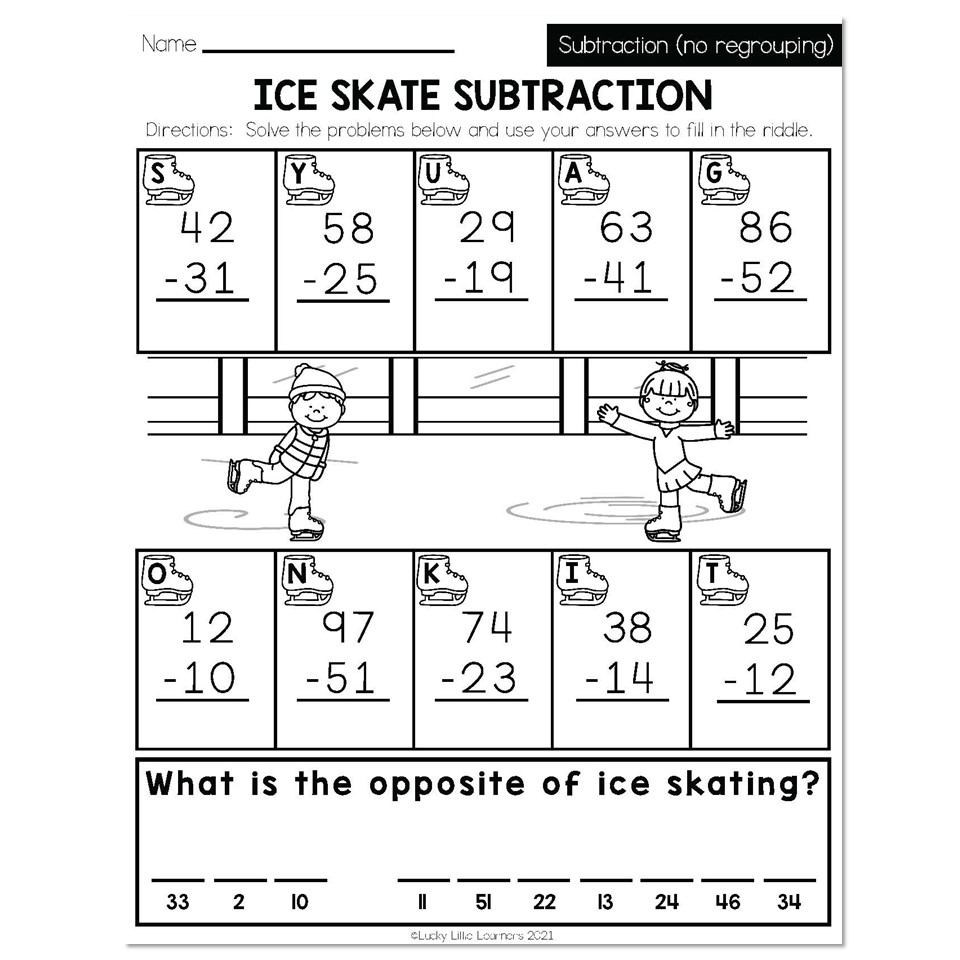 Name ____

Subtraction (no regrouping)

ICE SKATE SUBTRACTION

Directions: Solve the problems below and use your answers to fill in the riddle.

S
42
-31

Y
58
-25

U
29
-19

A
63
-41

G
86
-52

O
12
-10

N
97
-51

K
74
-23

I
38
-14

T
25
-12

What is the opposite of ice skating?

____ ____ ____ ____ ____ ____ ____ ____ ____ ____
33 2 10 11 51 22 13 24 46 34

©Lucky Little Learners 2021